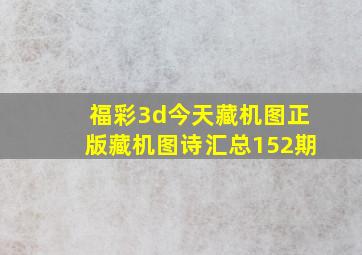 福彩3d今天藏机图正版藏机图诗汇总152期